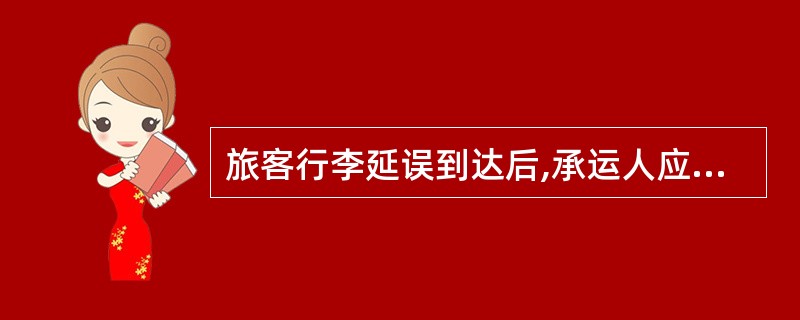 旅客行李延误到达后,承运人应...